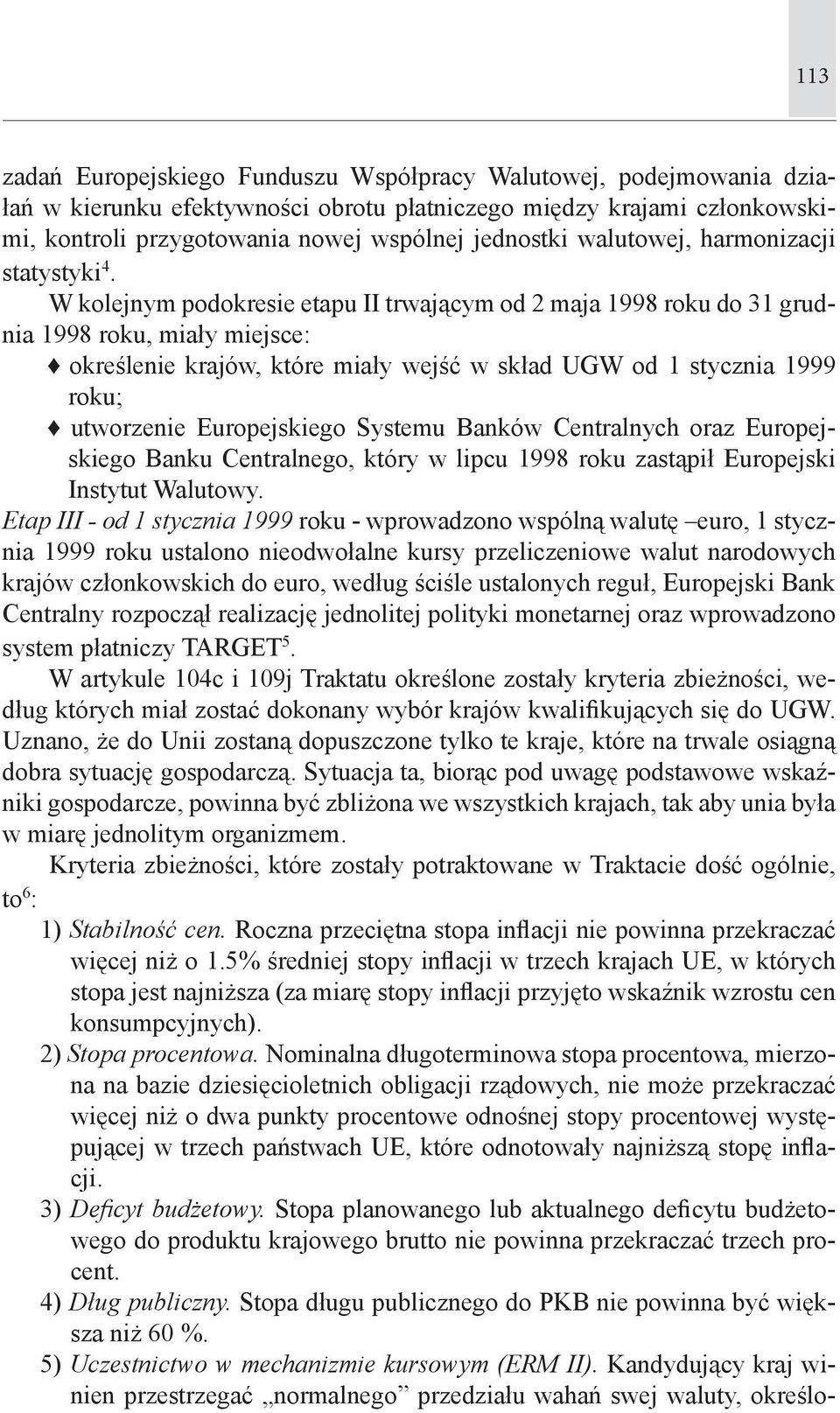 113

zadań Europejskiego Funduszu Współpracy Walutowej, podejmowania działań w kierunku efektywności obrotu płatniczego między krajami członkowskimi, kontroli przygotowania nowej wspólnej jednostki walutowej, harmonizacji statystyki$^4$.

W kolejnym podokresie etapu II trwającym od 2 maja 1998 roku do 31 grudnia 1998 roku, miały miejsce:

♦ określenie krajów, które miały wejść w skład UGW od 1 stycznia 1999 roku;

♦ utworzenie Europejskiego Systemu Banków Centralnych oraz Europejskiego Banku Centralnego, który w lipcu 1998 roku zastąpił Europejski Instytut Walutowy.

Etap III - od 1 stycznia 1999 roku - wprowadzono wspólną walutę –euro, 1 stycznia 1999 roku ustalono nieodwołalne kursy przeliczeniowe walut narodowych krajów członkowskich do euro, według ściśle ustalonych reguł, Europejski Bank Centralny rozpoczął realizację jednolitej polityki monetarnej oraz wprowadzono system płatniczy TARGET$^5$.

W artykule 104c i 109j Traktatu określone zostały kryteria zbieżności, według których miał zostać dokonany wybór krajów kwalifikujących się do UGW. Uznano, że do Unii zostaną dopuszczone tylko te kraje, które na trwale osiągną dobra sytuację gospodarczą. Sytuacja ta, biorąc pod uwagę podstawowe wskaźniki gospodarcze, powinna być zbliżona we wszystkich krajach, tak aby unia była w miarę jednolitym organizmem.

Kryteria zbieżności, które zostały potraktowane w Traktacie dość ogólnie, to$^6$:

1) Stabilność cen. Roczna przeciętna stopa inflacji nie powinna przekraczać więcej niż o 1.5% średniej stopy inflacji w trzech krajach UE, w których stopa jest najniższa (za miarę stopy inflacji przyjęto wskaźnik wzrostu cen konsumpcyjnych).

2) Stopa procentowa. Nominalna długoterminowa stopa procentowa, mierzona na bazie dziesięcioletnich obligacji rządowych, nie może przekraczać więcej niż o dwa punkty procentowe odnośnej stopy procentowej występującej w trzech państwach UE, które odnotowały najniższą stopę inflacji.

3) Deficyt budżetowy. Stopa planowanego lub aktualnego deficytu budżetowego do produktu krajowego brutto nie powinna przekraczać trzech procent.

4) Dług publiczny. Stopa długu publicznego do PKB nie powinna być większa niż 60 %.

5) Uczestnictwo w mechanizmie kursowym (ERM II). Kandydujący kraj winien przestrzegać „normalnego” przedziału wahań swej waluty, określo-